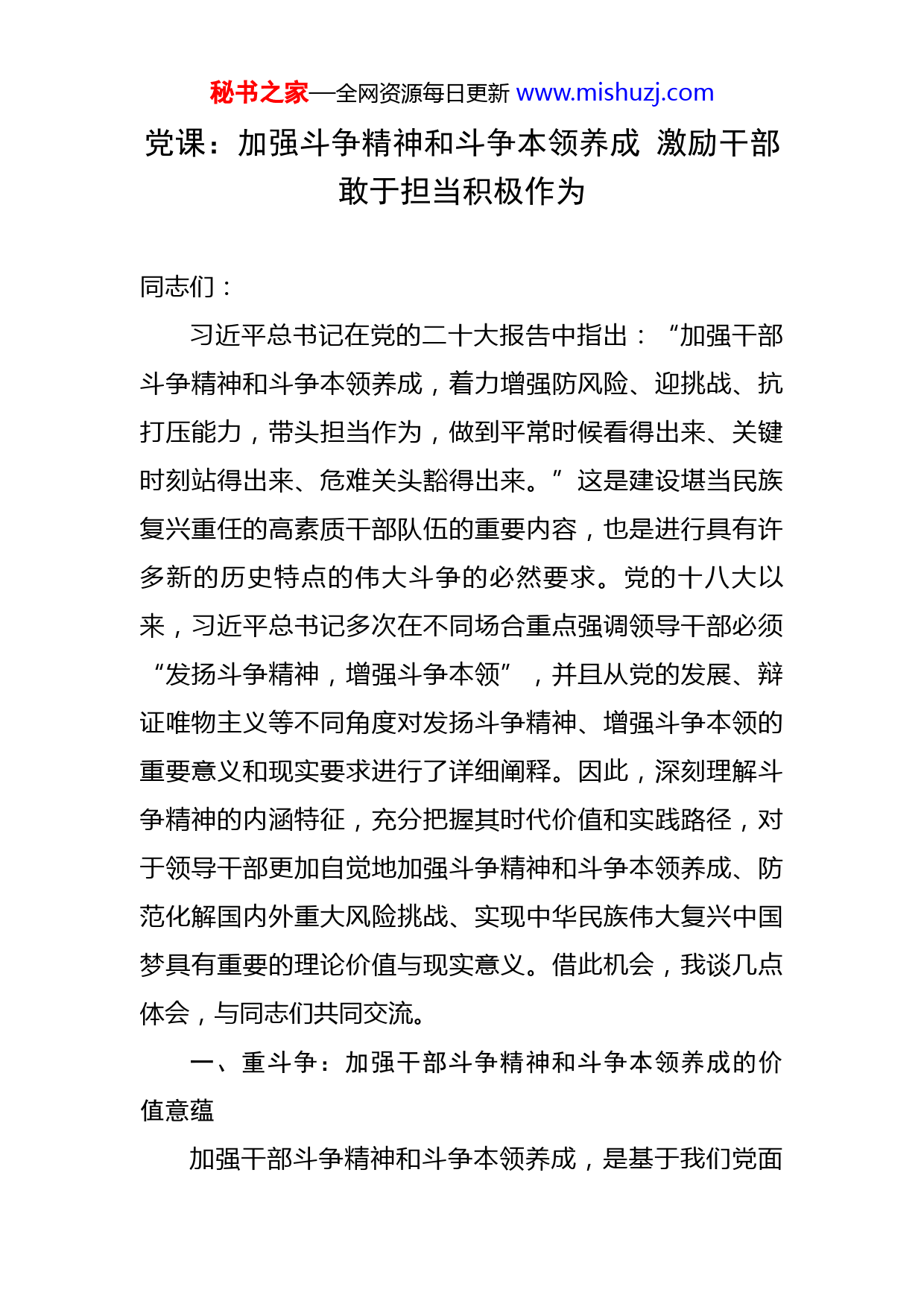 秘书之家—全网资源每日更新 www.mishuzj.com

党课：加强斗争精神和斗争本领养成 激励干部敢于担当积极作为

同志们：

习近平总书记在党的二十大报告中指出：“加强干部斗争精神和斗争本领养成，着力增强防风险、迎挑战、抗打压能力，带头担当作为，做到平常时候看得出来、关键时刻站得出来、危难关头豁得出来。”这是建设堪当民族复兴重任的高素质干部队伍的重要内容，也是进行具有许多新的历史特点的伟大斗争的必然要求。党的十八大以来，习近平总书记多次在不同场合重点强调领导干部必须“发扬斗争精神，增强斗争本领”，并且从党的发展、辩证唯物主义等不同角度对发扬斗争精神、增强斗争本领的重要意义和现实要求进行了详细阐释。因此，深刻理解斗争精神的内涵特征，充分把握其时代价值和实践路径，对于领导干部更加自觉地加强斗争精神和斗争本领养成、防范化解国内外重大风险挑战、实现中华民族伟大复兴中国梦具有重要的理论价值与现实意义。借此机会，我谈几点体会，与同志们共同交流。

一、重斗争：加强干部斗争精神和斗争本领养成的价值意蕴

加强干部斗争精神和斗争本领养成，是基于我们党面